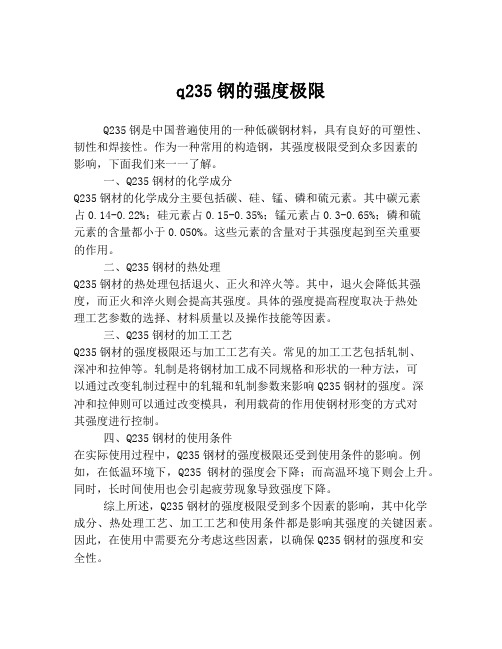 q235 钢的强度极限

Q235 钢是中国普遍使用的一种低碳钢材料，具有良好的可塑性、韧性和焊接性。作为一种常用的构造钢，其强度极限受到众多因素的影响，下面我们来一一了解。

一、Q235 钢材的化学成分
Q235 钢材的化学成分主要包括碳、硅、锰、磷和硫元素。其中碳元素占 0.14-0.22%；硅元素占 0.15-0.35%；锰元素占 0.3-0.65%；磷和硫元素的含量都小于 0.050%。这些元素的含量对于其强度起到至关重要的作用。

二、Q235 钢材的热处理
Q235 钢材的热处理包括退火、正火和淬火等。其中，退火会降低其强度，而正火和淬火则会提高其强度。具体的强度提高程度取决于热处理工艺参数的选择、材料质量以及操作技能等因素。

三、Q235 钢材的加工工艺
Q235 钢材的强度极限还与加工工艺有关。常见的加工工艺包括轧制、深冲和拉伸等。轧制是将钢材加工成不同规格和形状的一种方法，可以通过改变轧制过程中的轧辊和轧制参数来影响 Q235 钢材的强度。深冲和拉伸则可以通过改变模具，利用载荷的作用使钢材形变的方式对其强度进行控制。

四、Q235 钢材的使用条件
在实际使用过程中，Q235 钢材的强度极限还受到使用条件的影响。例如，在低温环境下，Q235 钢材的强度会下降；而高温环境下则会上升。同时，长时间使用也会引起疲劳现象导致强度下降。

综上所述，Q235 钢材的强度极限受到多个因素的影响，其中化学成分、热处理工艺、加工工艺和使用条件都是影响其强度的关键因素。因此，在使用中需要充分考虑这些因素，以确保 Q235 钢材的强度和安全性。